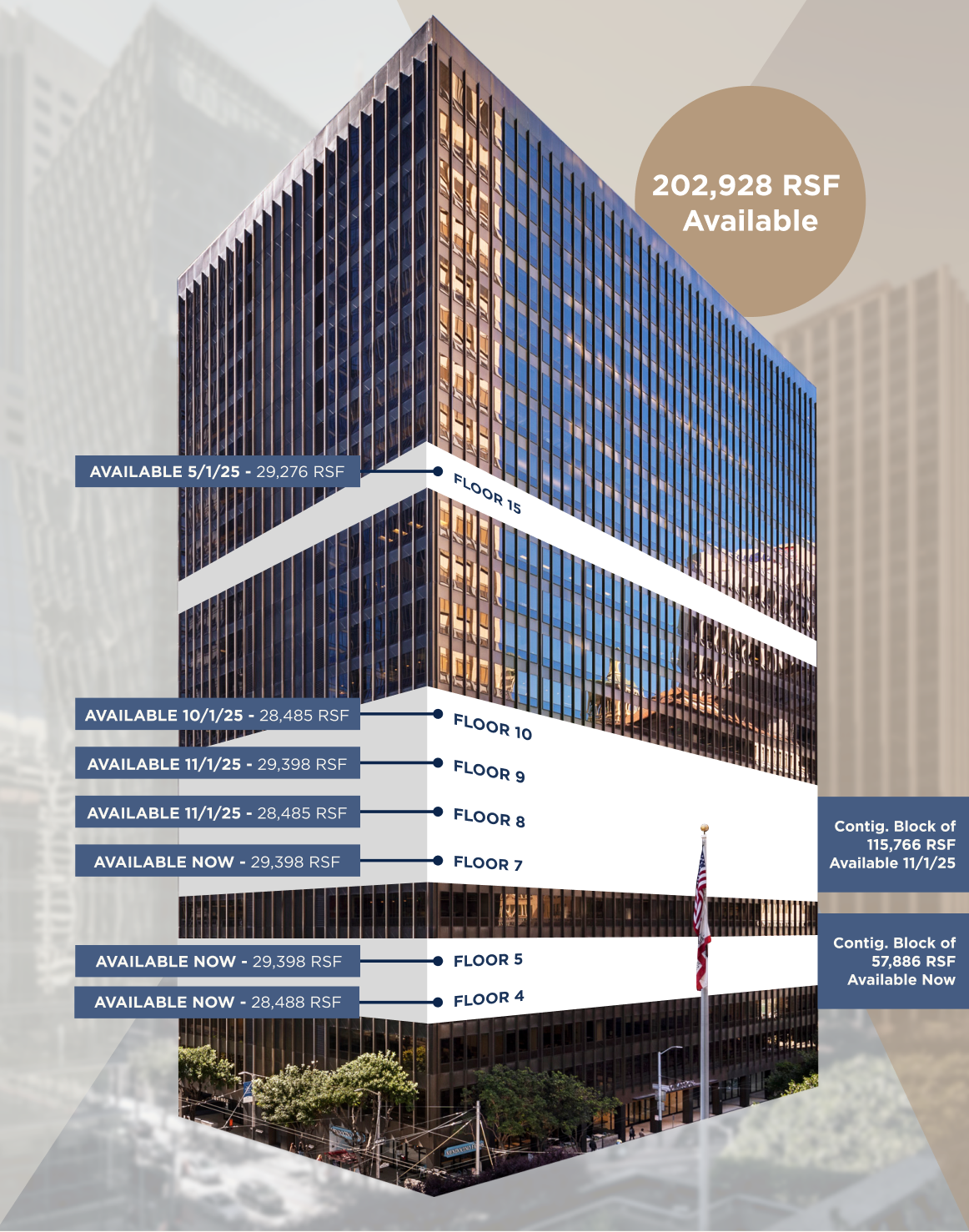 202,928 RSF
Available

AVAILABLE 5/1/25 - 29,276 RSF
FLOOR 15

AVAILABLE 10/1/25 - 28,485 RSF
FLOOR 10

AVAILABLE 11/1/25 - 29,398 RSF
FLOOR 9

AVAILABLE 11/1/25 - 28,485 RSF
FLOOR 8

AVAILABLE NOW - 29,398 RSF
FLOOR 7

Contig. Block of 115,766 RSF Available 11/1/25

AVAILABLE NOW - 29,398 RSF
FLOOR 5

AVAILABLE NOW - 28,488 RSF
FLOOR 4

Contig. Block of 57,886 RSF Available Now